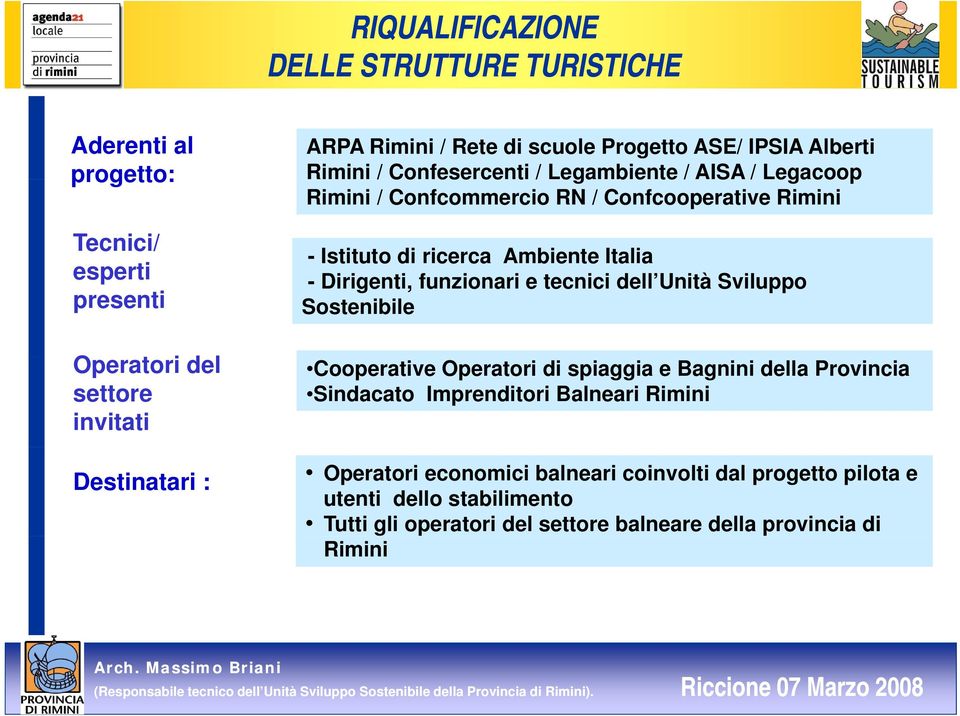 agenda21 locale
provincia di rimini

RIQUALIFICAZIONE
DELLE STRUTTURE TURISTICHE

SUSTAINABLE TOURISM

Aderenti al progetto:

ARPA Rimini / Rete di scuole Progetto ASE/ IPSIA Alberti Rimini / Confesercenti / Legambiente / AISA / Legacoop Rimini / Confcommercio RN / Confcooperative Rimini

Tecnici/ esperti presenti

- Istituto di ricerca Ambiente Italia
- Dirigenti, funzionari e tecnici dell'Unità Sviluppo Sostenibile

Operatori del settore invitati

•Cooperative Operatori di spiaggia e Bagnini della Provincia
•Sindacato Imprenditori Balneari Rimini

Destinatari :

• Operatori economici balneari coinvolti dal progetto pilota e utenti dello stabilimento
• Tutti gli operatori del settore balneare della provincia di Rimini

PROVINCIA DI RIMINI

Arch. Massimo Briani
(Responsabile tecnico dell'Unità Sviluppo Sostenibile della Provincia di Rimini).

Riccione 07 Marzo 2008